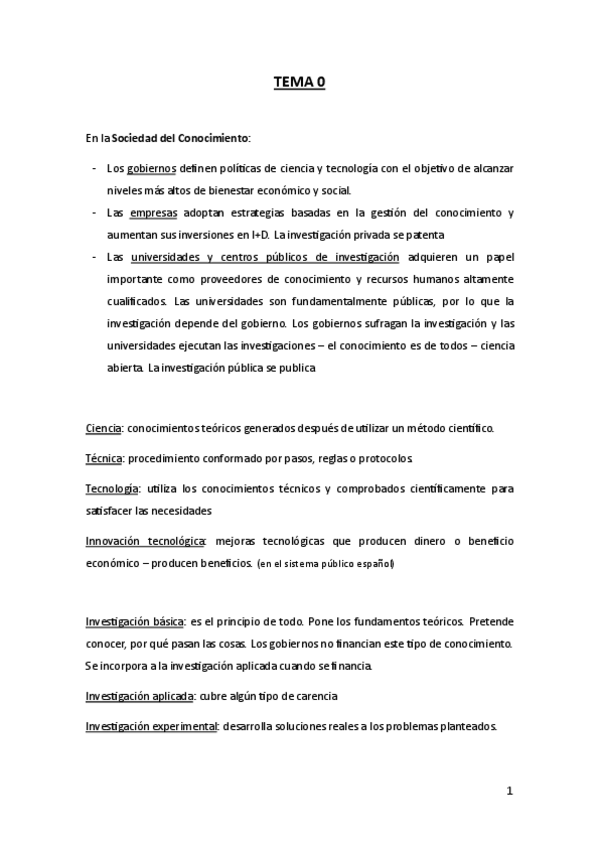 TEMA 0

En la Sociedad del Conocimiento:

- Los gobiernos definen políticas de ciencia y tecnología con el objetivo de alcanzar niveles más altos de bienestar económico y social.
- Las empresas adoptan estrategias basadas en la gestión del conocimiento y aumentan sus inversiones en I+D. La investigación privada se patenta
- Las universidades y centros públicos de investigación adquieren un papel importante como proveedores de conocimiento y recursos humanos altamente cualificados. Las universidades son fundamentalmente públicas, por lo que la investigación depende del gobierno. Los gobiernos sufragan la investigación y las universidades ejecutan las investigaciones – el conocimiento es de todos – ciencia abierta. La investigación pública se publica

Ciencia: conocimientos teóricos generados después de utilizar un método científico.

Técnica: procedimiento conformado por pasos, reglas o protocolos.

Tecnología: utiliza los conocimientos técnicos y comprobados científicamente para satisfacer las necesidades

Innovación tecnológica: mejoras tecnológicas que producen dinero o beneficio económico – producen beneficios. (en el sistema público español)

Investigación básica: es el principio de todo. Pone los fundamentos teóricos. Pretende conocer, por qué pasan las cosas. Los gobiernos no financian este tipo de conocimiento. Se incorpora a la investigación aplicada cuando se financia.

Investigación aplicada: cubre algún tipo de carencia

Investigación experimental: desarrolla soluciones reales a los problemas planteados.

1